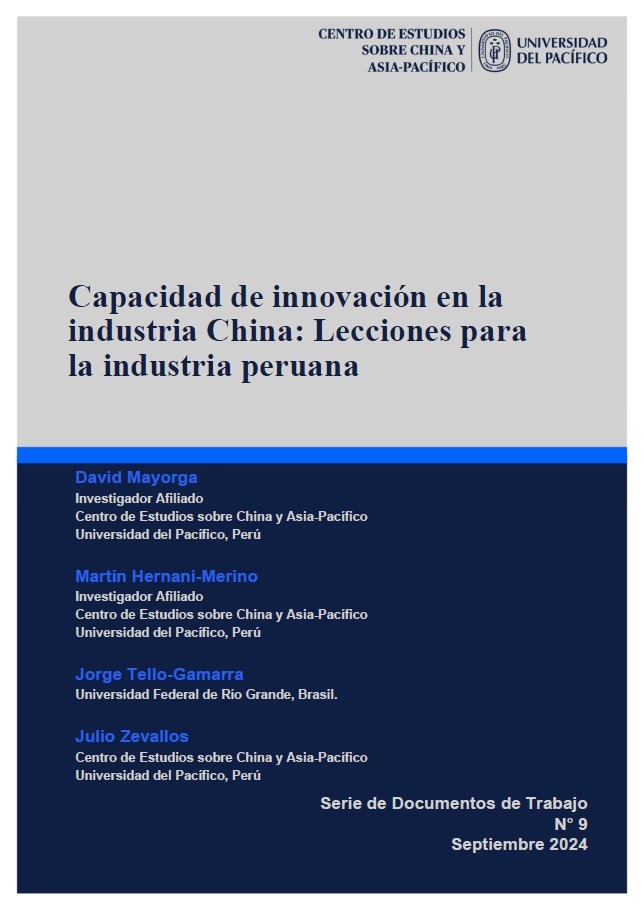 CENTRO DE ESTUDIOS SOBRE CHINA Y ASIA-PACÍFICO

UNIVERSIDAD DEL PACÍFICO

Capacidad de innovación en la industria China: Lecciones para la industria peruana

David Mayorga
Investigador Afiliado
Centro de Estudios sobre China y Asia-Pacífico
Universidad del Pacífico, Perú

Martín Hernani-Merino
Investigador Afiliado
Centro de Estudios sobre China y Asia-Pacífico
Universidad del Pacífico, Perú

Jorge Tello-Gamarra
Universidad Federal de Río Grande, Brasil.

Julio Zevallos
Centro de Estudios sobre China y Asia-Pacífico
Universidad del Pacífico, Perú

Serie de Documentos de Trabajo
N° 9
Septiembre 2024